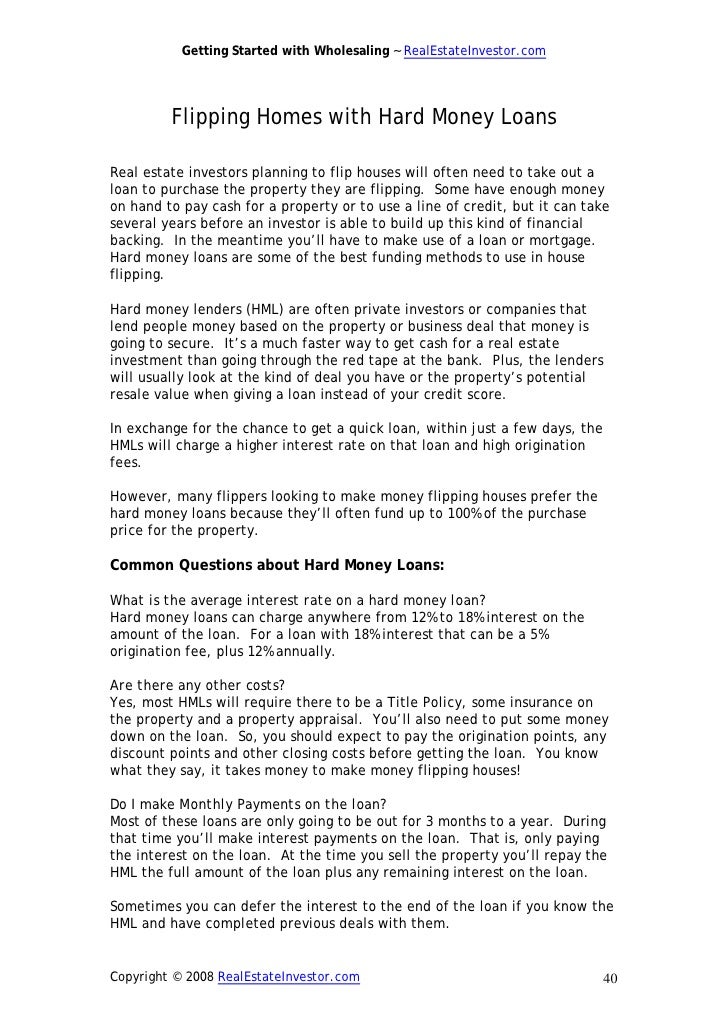 Getting Started with Wholesaling ~ RealEstateInvestor.com

Flipping Homes with Hard Money Loans

Real estate investors planning to flip houses will often need to take out a loan to purchase the property they are flipping. Some have enough money on hand to pay cash for a property or to use a line of credit, but it can take several years before an investor is able to build up this kind of financial backing. In the meantime you'll have to make use of a loan or mortgage. Hard money loans are some of the best funding methods to use in house flipping.

Hard money lenders (HML) are often private investors or companies that lend people money based on the property or business deal that money is going to secure. It's a much faster way to get cash for a real estate investment than going through the red tape at the bank. Plus, the lenders will usually look at the kind of deal you have or the property's potential resale value when giving a loan instead of your credit score.

In exchange for the chance to get a quick loan, within just a few days, the HMLs will charge a higher interest rate on that loan and high origination fees.

However, many flippers looking to make money flipping houses prefer the hard money loans because they'll often fund up to 100% of the purchase price for the property.

Common Questions about Hard Money Loans:

What is the average interest rate on a hard money loan?
Hard money loans can charge anywhere from 12% to 18% interest on the amount of the loan. For a loan with 18% interest that can be a 5% origination fee, plus 12% annually.

Are there any other costs?
Yes, most HMLs will require there to be a Title Policy, some insurance on the property and a property appraisal. You'll also need to put some money down on the loan. So, you should expect to pay the origination points, any discount points and other closing costs before getting the loan. You know what they say, it takes money to make money flipping houses!

Do I make Monthly Payments on the loan?
Most of these loans are only going to be out for 3 months to a year. During that time you'll make interest payments on the loan. That is, only paying the interest on the loan. At the time you sell the property you'll repay the HML the full amount of the loan plus any remaining interest on the loan.

Sometimes you can defer the interest to the end of the loan if you know the HML and have completed previous deals with them.

Copyright © 2008 RealEstateInvestor.com 40